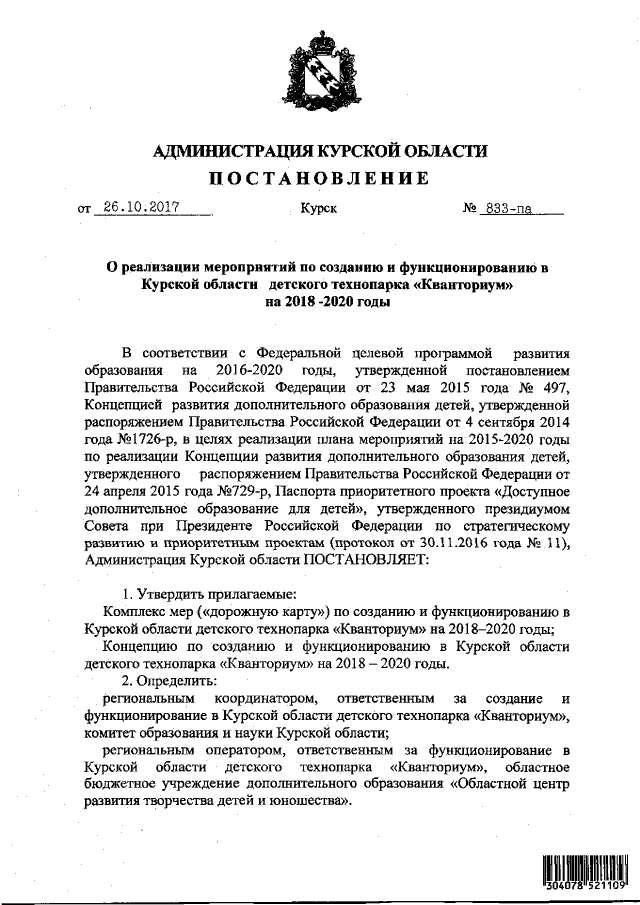 АДМИНИСТРАЦИЯ КУРСКОЙ ОБЛАСТИ
ПОСТАНОВЛЕНИЕ

от 26.10.2017 Курск № 833-па

О реализации мероприятий по созданию и функционированию в Курской области детского технопарка «Кванториум» на 2018 -2020 годы

В соответствии с Федеральной целевой программой развития образования на 2016-2020 годы, утвержденной постановлением Правительства Российской Федерации от 23 мая 2015 года № 497, Концепцией развития дополнительного образования детей, утвержденной распоряжением Правительства Российской Федерации от 4 сентября 2014 года №1726-р, в целях реализации плана мероприятий на 2015-2020 годы по реализации Концепции развития дополнительного образования детей, утвержденного распоряжением Правительства Российской Федерации от 24 апреля 2015 года №729-р, Паспорта приоритетного проекта «Доступное дополнительное образование для детей», утвержденного президиумом Совета при Президенте Российской Федерации по стратегическому развитию и приоритетным проектам (протокол от 30.11.2016 года № 11), Администрация Курской области ПОСТАНОВЛЯЕТ:

1. Утвердить прилагаемые:
Комплекс мер («дорожную карту») по созданию и функционированию в Курской области детского технопарка «Кванториум» на 2018–2020 годы;
Концепцию по созданию и функционированию в Курской области детского технопарка «Кванториум» на 2018 – 2020 годы.
2. Определить:
региональным координатором, ответственным за создание и функционирование в Курской области детского технопарка «Кванториум», комитет образования и науки Курской области;
региональным оператором, ответственным за функционирование в Курской области детского технопарка «Кванториум», областное бюджетное учреждение дополнительного образования «Областной центр развития творчества детей и юношества».

304078 521109